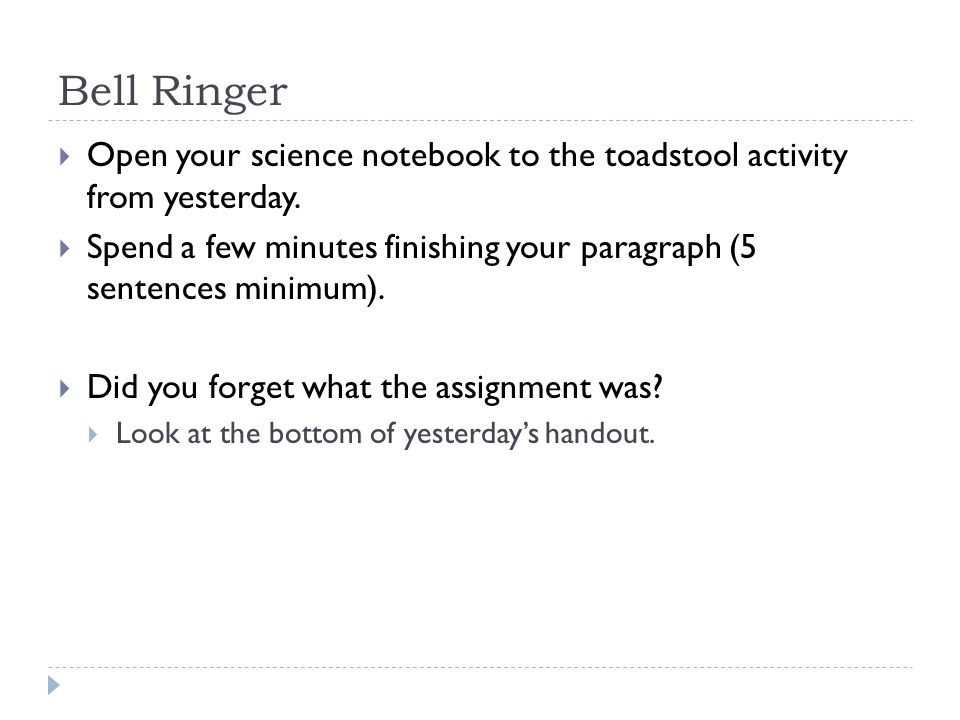 Bell Ringer

Open your science notebook to the toadstool activity from yesterday.

Spend a few minutes finishing your paragraph (5 sentences minimum).

Did you forget what the assignment was?

Look at the bottom of yesterday's handout.